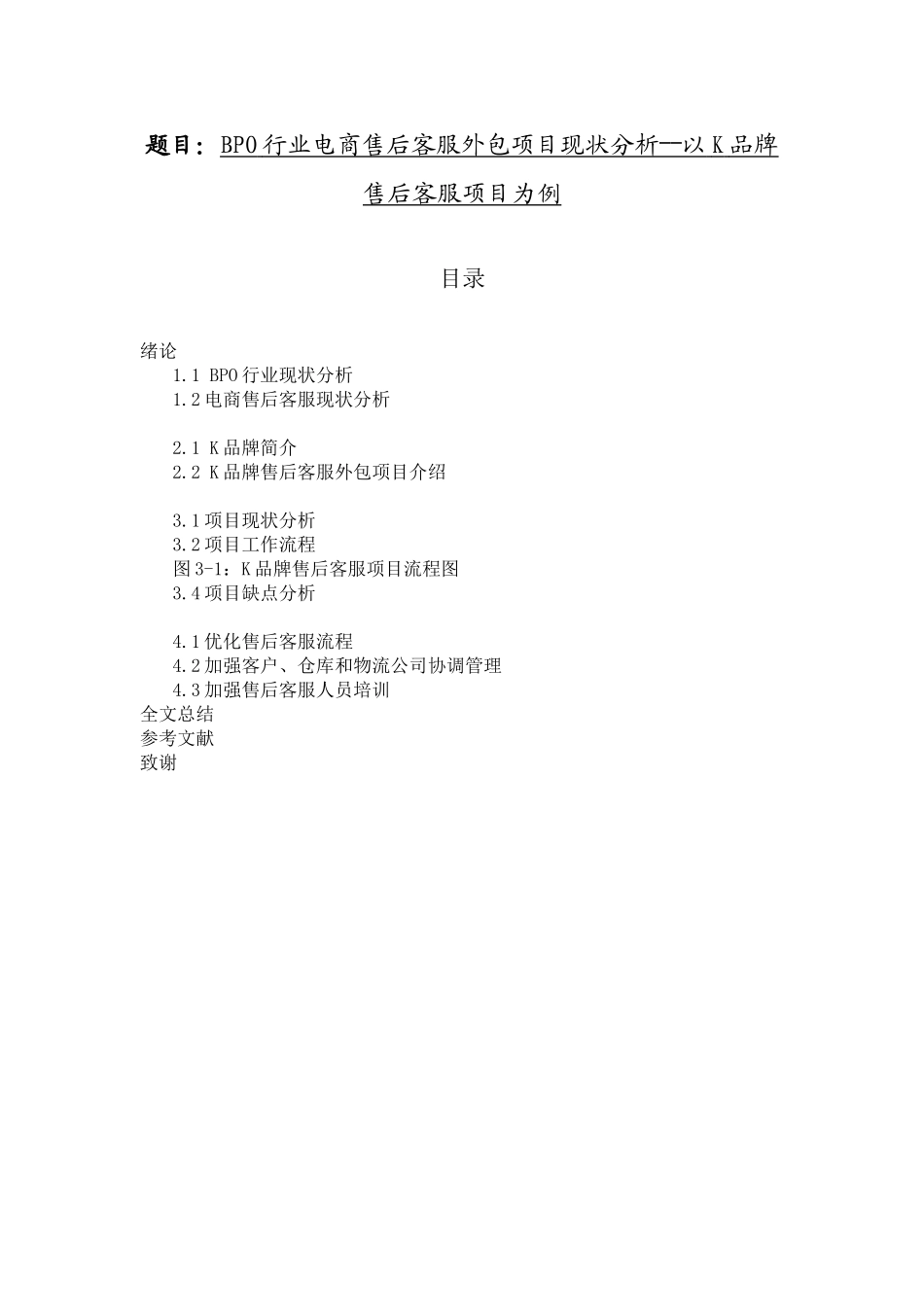 题目：BPO行业电商售后客服外包项目现状分析—以K品牌售后客服项目为例

目录

绪论
1.1 BPO行业现状分析
1.2电商售后客服现状分析

2.1 K品牌简介
2.2 K品牌售后客服外包项目介绍

3.1项目现状分析
3.2项目工作流程
图3-1：K品牌售后客服项目流程图
3.4项目缺点分析

4.1优化售后客服流程
4.2加强客户、仓库和物流公司协调管理
4.3加强售后客服人员培训
全文总结
参考文献
致谢